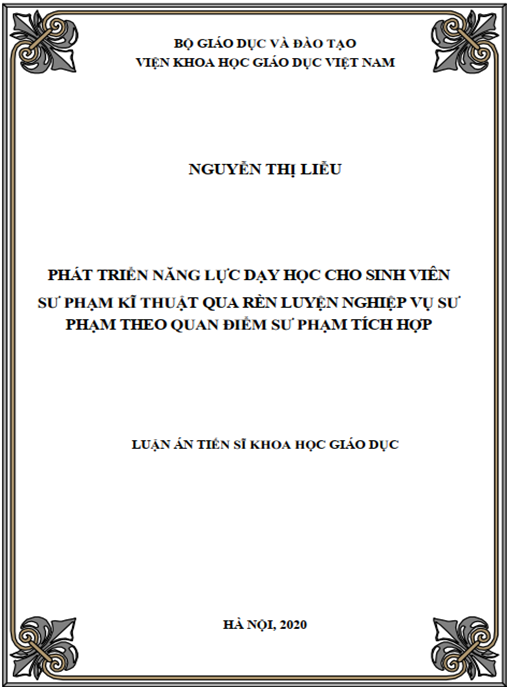 BỘ GIÁO DỤC VÀ ĐÀO TẠO
VIỆN KHOA HỌC GIÁO DỤC VIỆT NAM

NGUYỄN THỊ LIỄU

PHÁT TRIỂN NĂNG LỰC DẠY HỌC CHO SINH VIÊN SƯ PHẠM KĨ THUẬT QUA RÈN LUYỆN NGHIỆP VỤ SƯ PHẠM THEO QUAN ĐIỂM SƯ PHẠM TÍCH HỢP

LUẬN ÁN TIẾN SĨ KHOA HỌC GIÁO DỤC

HÀ NỘI, 2020